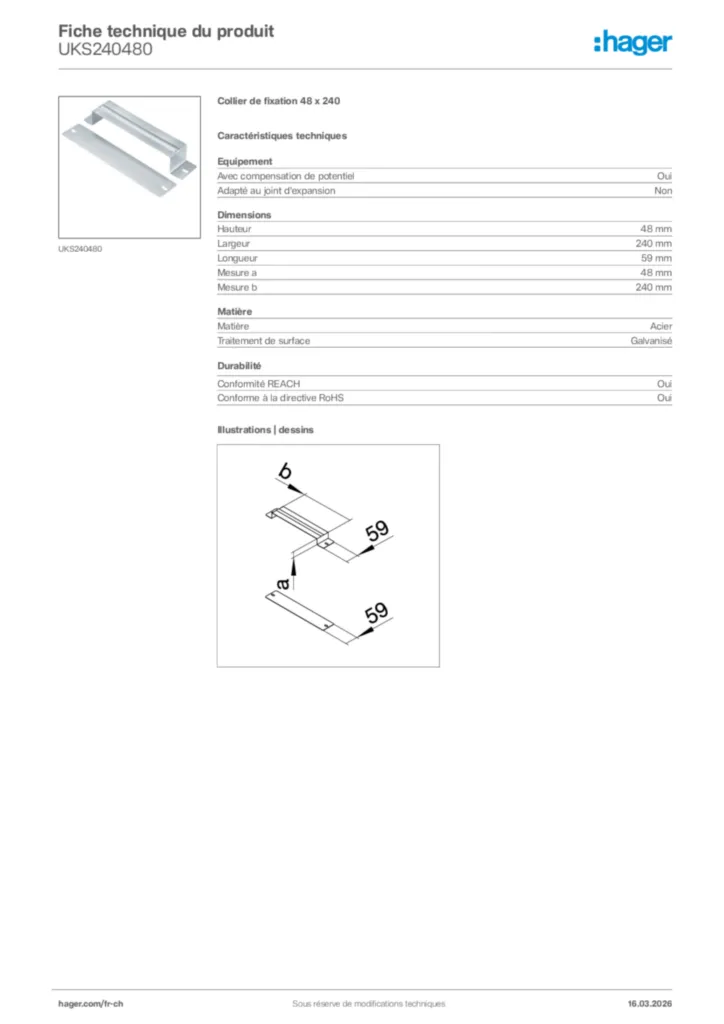 Fiche technique du produit
UKS240480

:hager

UKS240480

Collier de fixation 48 x 240

Caractéristiques techniques

Equipement

| | |
|---|---|
| Avec compensation de potentiel | Oui |
| Adapté au joint d'expansion | Non |

Dimensions

| | |
|---|---|
| Hauteur | 48 mm |
| Largeur | 240 mm |
| Longueur | 59 mm |
| Mesure a | 48 mm |
| Mesure b | 240 mm |

Matière

| | |
|---|---|
| Matière | Acier |
| Traitement de surface | Galvanisé |

Durabilité

| | |
|---|---|
| Conformité REACH | Oui |
| Conforme à la directive RoHS | Oui |

Illustrations | dessins

b
59
a
59

hager.com/fr-ch
Sous réserve de modifications techniques
16.03.2026